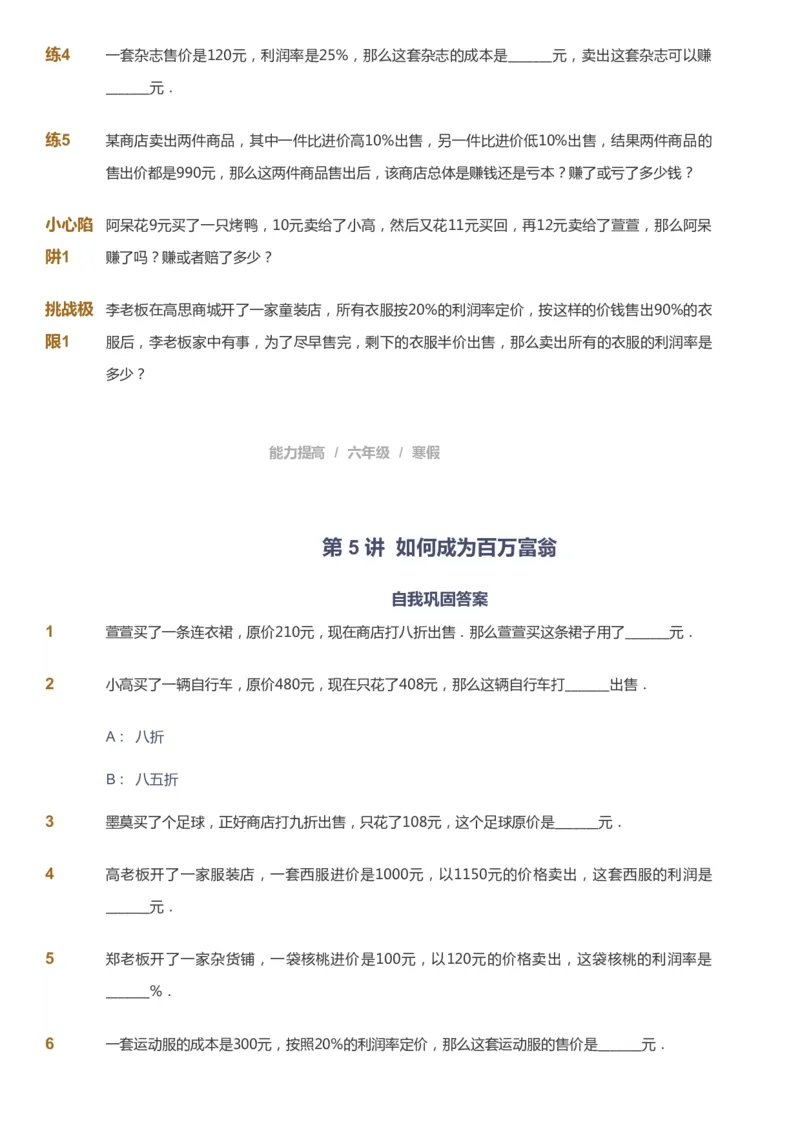 练4 一套杂志售价是120元，利润率是25%，那么这套杂志的成本是______元，卖出这套杂志可以赚______元．

练5 某商店卖出两件商品，其中一件比进价高10%出售，另一件比进价低10%出售，结果两件商品的售出价都是990元，那么这两件商品售出后，该商店总体是赚钱还是亏本？赚了或亏了多少钱？

小心陷阱1 阿呆花9元买了一只烤鸭，10元卖给了小高，然后又花11元买回，再12元卖给了萱萱，那么阿呆赚了吗？赚或者赔了多少？

挑战极限1 李老板在高思商城开了一家童装店，所有衣服按20%的利润率定价，按这样的价钱售出90%的衣服后，李老板家中有事，为了尽早售完，剩下的衣服半价出售，那么卖出所有的衣服的利润率是多少？

能力提高 / 六年级 / 寒假

第 5 讲 如何成为百万富翁

自我巩固答案

1 萱萱买了一条连衣裙，原价210元，现在商店打八折出售．那么萱萱买这条裙子用了______元．

2 小高买了一辆自行车，原价480元，现在只花了408元，那么这辆自行车打______出售．

A： 八折

B： 八五折

3 墨莫买了个足球，正好商店打九折出售，只花了108元，这个足球原价是______元．

4 高老板开了一家服装店，一套西服进价是1000元，以1150元的价格卖出，这套西服的利润是______元．

5 郑老板开了一家杂货铺，一袋核桃进价是100元，以120元的价格卖出，这袋核桃的利润率是______%．

6 一套运动服的成本是300元，按照20%的利润率定价，那么这套运动服的售价是______元．